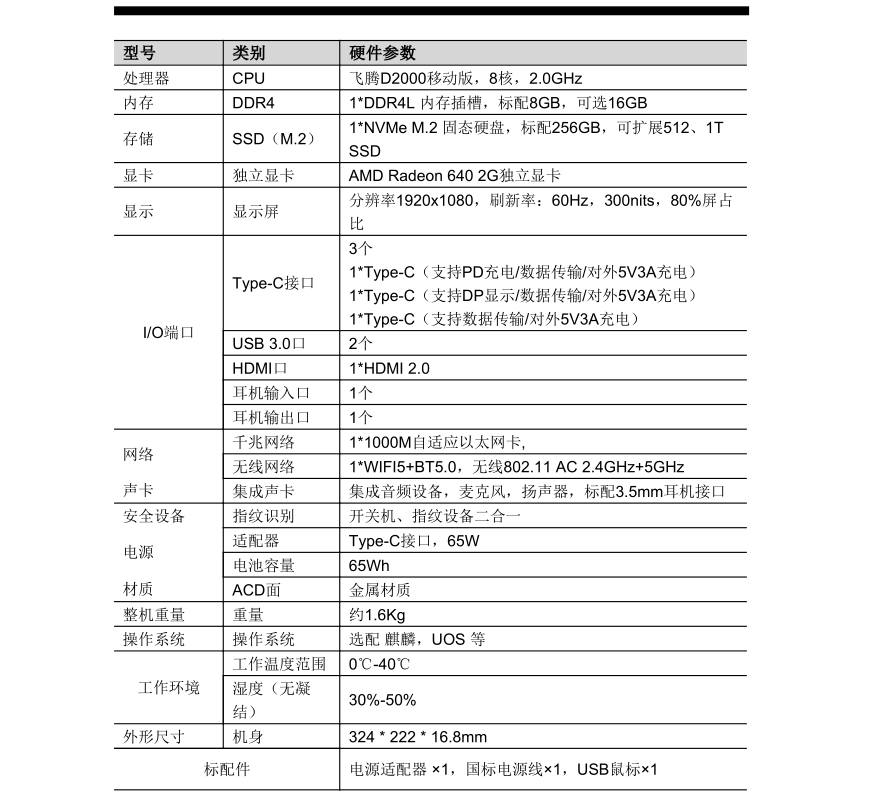 | 型号 | 类别 | 硬件参数 |
|---|---|---|
| 处理器 | CPU | 飞腾D2000移动版，8核，2.0GHz |
| 内存 | DDR4 | 1*DDR4L 内存插槽，标配8GB，可选16GB |
| 存储 | SSD（M.2） | 1*NVMe M.2 固态硬盘，标配256GB，可扩展512、1T SSD |
| 显卡 | 独立显卡 | AMD Radeon 640 2G独立显卡 |
| 显示 | 显示屏 | 分辨率1920x1080，刷新率：60Hz，300nits，80%屏占比 |
| I/O端口 | Type-C接口 | 3个 1*Type-C（支持PD充电/数据传输/对外5V3A充电） 1*Type-C（支持DP显示/数据传输/对外5V3A充电） 1*Type-C（支持数据传输/对外5V3A充电） |
|  | USB 3.0口 | 2个 |
|  | HDMI口 | 1*HDMI 2.0 |
|  | 耳机输入口 | 1个 |
|  | 耳机输出口 | 1个 |
| 网络 | 千兆网络 | 1*1000M自适应以太网卡, |
|  | 无线网络 | 1*WIFI5+BT5.0，无线802.11 AC 2.4GHz+5GHz |
| 声卡 | 集成声卡 | 集成音频设备，麦克风，扬声器，标配3.5mm耳机接口 |
| 安全设备 | 指纹识别 | 开关机、指纹设备二合一 |
| 电源 | 适配器 | Type-C接口，65W |
|  | 电池容量 | 65Wh |
| 材质 | ACD面 | 金属材质 |
| 整机重量 | 重量 | 约1.6Kg |
| 操作系统 | 操作系统 | 选配 麒麟，UOS 等 |
| 工作环境 | 工作温度范围 | 0℃-40℃ |
|  | 湿度（无凝结） | 30%-50% |
| 外形尺寸 | 机身 | 324 * 222 * 16.8mm |
| 标配件 |  | 电源适配器 ×1，国标电源线×1，USB鼠标×1 |